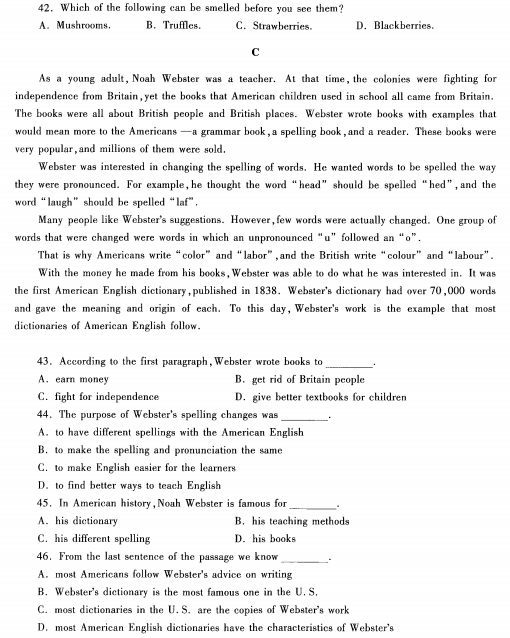 42. Which of the following can be smelled before you see them?
A. Mushrooms.　B. Truffles.　C. Strawberries.　D. Blackberries.

C

As a young adult, Noah Webster was a teacher. At that time, the colonies were fighting for independence from Britain, yet the books that American children used in school all came from Britain. The books were all about British people and British places. Webster wrote books with examples that would mean more to the Americans —a grammar book, a spelling book, and a reader. These books were very popular, and millions of them were sold.

Webster was interested in changing the spelling of words. He wanted words to be spelled the way they were pronounced. For example, he thought the word "head" should be spelled "hed", and the word "laugh" should be spelled "laf".

Many people like Webster's suggestions. However, few words were actually changed. One group of words that were changed were words in which an unpronounced "u" followed an "o".

That is why Americans write "color" and "labor", and the British write "colour" and "labour".

With the money he made from his books, Webster was able to do what he was interested in. It was the first American English dictionary, published in 1838. Webster's dictionary had over 70,000 words and gave the meaning and origin of each. To this day, Webster's work is the example that most dictionaries of American English follow.

43. According to the first paragraph, Webster wrote books to ________.
A. earn money　B. get rid of Britain people
C. fight for independence　D. give better textbooks for children
44. The purpose of Webster's spelling changes was ________.
A. to have different spellings with the American English
B. to make the spelling and pronunciation the same
C. to make English easier for the learners
D. to find better ways to teach English
45. In American history, Noah Webster is famous for ________.
A. his dictionary　B. his teaching methods
C. his different spelling　D. his books
46. From the last sentence of the passage we know ________.
A. most Americans follow Webster's advice on writing
B. Webster's dictionary is the most famous one in the U. S.
C. most dictionaries in the U. S. are the copies of Webster's work
D. most American English dictionaries have the characteristics of Webster's